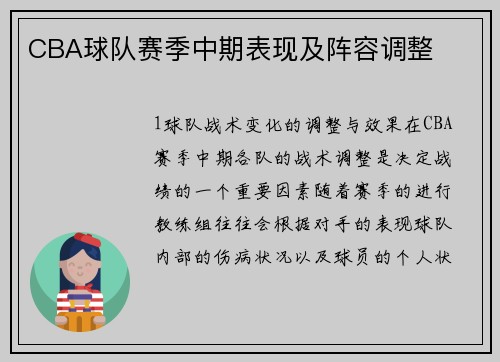 CBA球队赛季中期表现及阵容调整

1球队战术变化的调整与效果在CBA赛季中期各队的战术调整是决定战绩的一个重要因素随着赛季的进行教练组往往会根据对手的表现球队内部的伤病状况以及球员的个人状